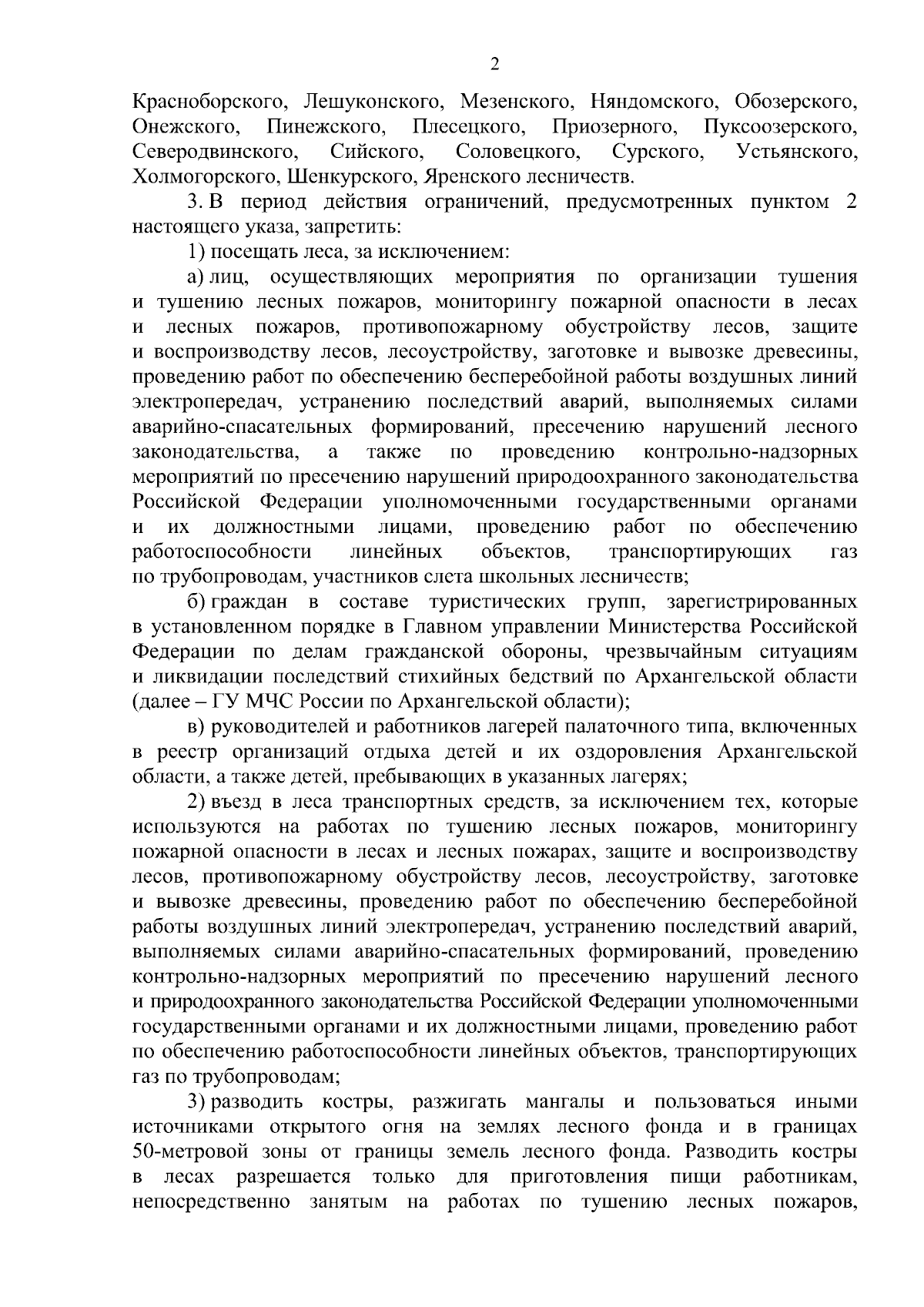 2

Красноборского, Лешуконского, Мезенского, Няндомского, Обозерского, Онежского, Пинежского, Плесецкого, Приозерного, Пуксоозерского, Северодвинского, Сийского, Соловецкого, Сурского, Устьянского, Холмогорского, Шенкурского, Яренского лесничеств.

3. В период действия ограничений, предусмотренных пунктом 2 настоящего указа, запретить:

1) посещать леса, за исключением:

а) лиц, осуществляющих мероприятия по организации тушения и тушению лесных пожаров, мониторингу пожарной опасности в лесах и лесных пожаров, противопожарному обустройству лесов, защите и воспроизводству лесов, лесоустройству, заготовке и вывозке древесины, проведению работ по обеспечению бесперебойной работы воздушных линий электропередач, устранению последствий аварий, выполняемых силами аварийно-спасательных формирований, пресечению нарушений лесного законодательства, а также по проведению контрольно-надзорных мероприятий по пресечению нарушений природоохранного законодательства Российской Федерации уполномоченными государственными органами и их должностными лицами, проведению работ по обеспечению работоспособности линейных объектов, транспортирующих газ по трубопроводам, участников слета школьных лесничеств;

б) граждан в составе туристических групп, зарегистрированных в установленном порядке в Главном управлении Министерства Российской Федерации по делам гражданской обороны, чрезвычайным ситуациям и ликвидации последствий стихийных бедствий по Архангельской области (далее – ГУ МЧС России по Архангельской области);

в) руководителей и работников лагерей палаточного типа, включенных в реестр организаций отдыха детей и их оздоровления Архангельской области, а также детей, пребывающих в указанных лагерях;

2) въезд в леса транспортных средств, за исключением тех, которые используются на работах по тушению лесных пожаров, мониторингу пожарной опасности в лесах и лесных пожарах, защите и воспроизводству лесов, противопожарному обустройству лесов, лесоустройству, заготовке и вывозке древесины, проведению работ по обеспечению бесперебойной работы воздушных линий электропередач, устранению последствий аварий, выполняемых силами аварийно-спасательных формирований, проведению контрольно-надзорных мероприятий по пресечению нарушений лесного и природоохранного законодательства Российской Федерации уполномоченными государственными органами и их должностными лицами, проведению работ по обеспечению работоспособности линейных объектов, транспортирующих газ по трубопроводам;

3) разводить костры, разжигать мангалы и пользоваться иными источниками открытого огня на землях лесного фонда и в границах 50-метровой зоны от границы земель лесного фонда. Разводить костры в лесах разрешается только для приготовления пищи работникам, непосредственно занятым на работах по тушению лесных пожаров,